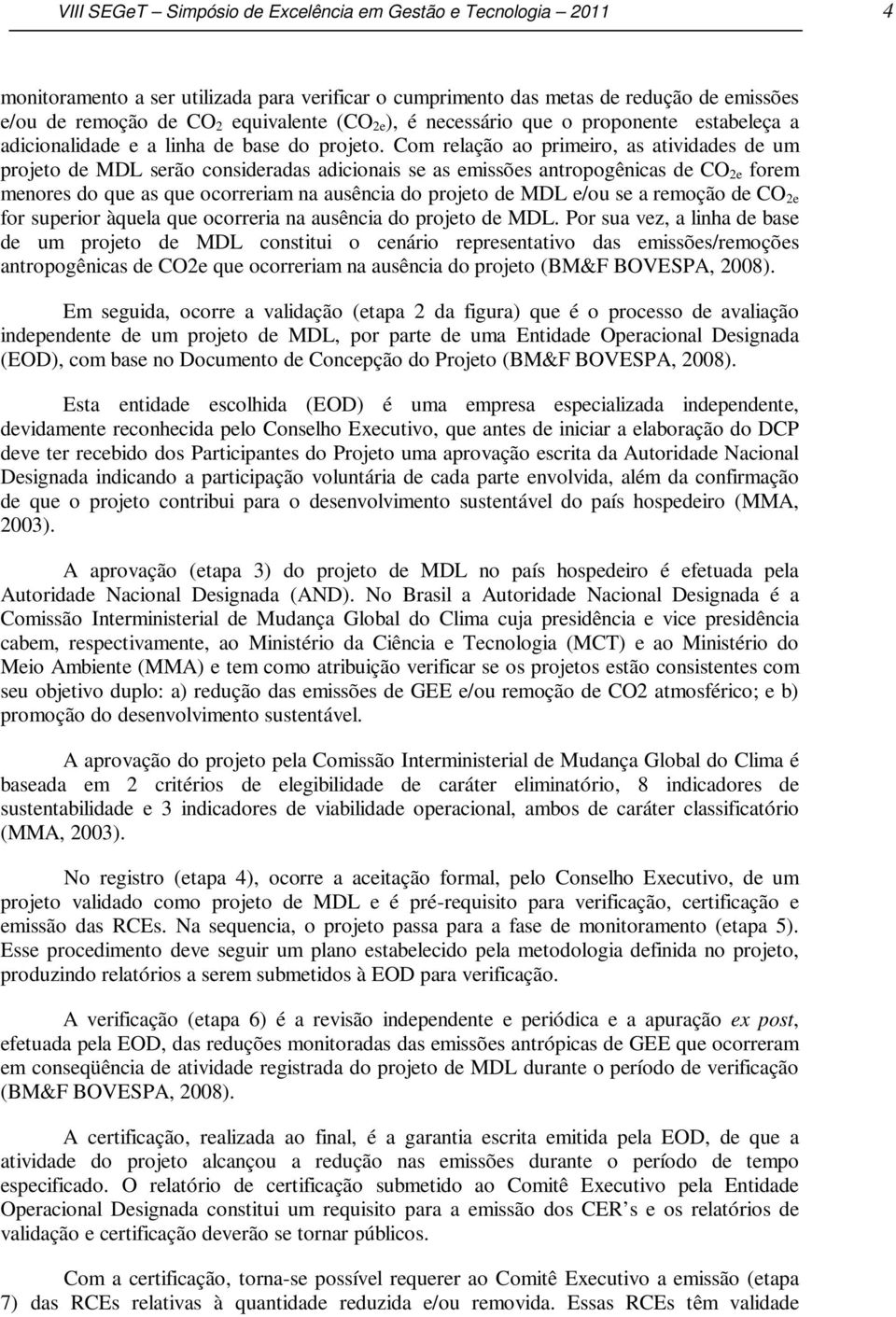 VIII SEGeT – Simpósio de Excelência em Gestão e Tecnologia – 2011 4

monitoramento a ser utilizada para verificar o cumprimento das metas de redução de emissões e/ou de remoção de $CO_2$ equivalente ($CO_{2e}$), é necessário que o proponente estabeleça a adicionalidade e a linha de base do projeto. Com relação ao primeiro, as atividades de um projeto de MDL serão consideradas adicionais se as emissões antropogênicas de $CO_{2e}$ forem menores do que as que ocorreriam na ausência do projeto de MDL e/ou se a remoção de $CO_{2e}$ for superior àquela que ocorreria na ausência do projeto de MDL. Por sua vez, a linha de base de um projeto de MDL constitui o cenário representativo das emissões/remoções antropogênicas de CO2e que ocorreriam na ausência do projeto (BM&F BOVESPA, 2008).

Em seguida, ocorre a validação (etapa 2 da figura) que é o processo de avaliação independente de um projeto de MDL, por parte de uma Entidade Operacional Designada (EOD), com base no Documento de Concepção do Projeto (BM&F BOVESPA, 2008).

Esta entidade escolhida (EOD) é uma empresa especializada independente, devidamente reconhecida pelo Conselho Executivo, que antes de iniciar a elaboração do DCP deve ter recebido dos Participantes do Projeto uma aprovação escrita da Autoridade Nacional Designada indicando a participação voluntária de cada parte envolvida, além da confirmação de que o projeto contribui para o desenvolvimento sustentável do país hospedeiro (MMA, 2003).

A aprovação (etapa 3) do projeto de MDL no país hospedeiro é efetuada pela Autoridade Nacional Designada (AND). No Brasil a Autoridade Nacional Designada é a Comissão Interministerial de Mudança Global do Clima cuja presidência e vice presidência cabem, respectivamente, ao Ministério da Ciência e Tecnologia (MCT) e ao Ministério do Meio Ambiente (MMA) e tem como atribuição verificar se os projetos estão consistentes com seu objetivo duplo: a) redução das emissões de GEE e/ou remoção de CO2 atmosférico; e b) promoção do desenvolvimento sustentável.

A aprovação do projeto pela Comissão Interministerial de Mudança Global do Clima é baseada em 2 critérios de elegibilidade de caráter eliminatório, 8 indicadores de sustentabilidade e 3 indicadores de viabilidade operacional, ambos de caráter classificatório (MMA, 2003).

No registro (etapa 4), ocorre a aceitação formal, pelo Conselho Executivo, de um projeto validado como projeto de MDL e é pré-requisito para verificação, certificação e emissão das RCEs. Na sequencia, o projeto passa para a fase de monitoramento (etapa 5). Esse procedimento deve seguir um plano estabelecido pela metodologia definida no projeto, produzindo relatórios a serem submetidos à EOD para verificação.

A verificação (etapa 6) é a revisão independente e periódica e a apuração ex post, efetuada pela EOD, das reduções monitoradas das emissões antrópicas de GEE que ocorreram em conseqüência de atividade registrada do projeto de MDL durante o período de verificação (BM&F BOVESPA, 2008).

A certificação, realizada ao final, é a garantia escrita emitida pela EOD, de que a atividade do projeto alcançou a redução nas emissões durante o período de tempo especificado. O relatório de certificação submetido ao Comitê Executivo pela Entidade Operacional Designada constitui um requisito para a emissão dos CER’s e os relatórios de validação e certificação deverão se tornar públicos.

Com a certificação, torna-se possível requerer ao Comitê Executivo a emissão (etapa 7) das RCEs relativas à quantidade reduzida e/ou removida. Essas RCEs têm validade